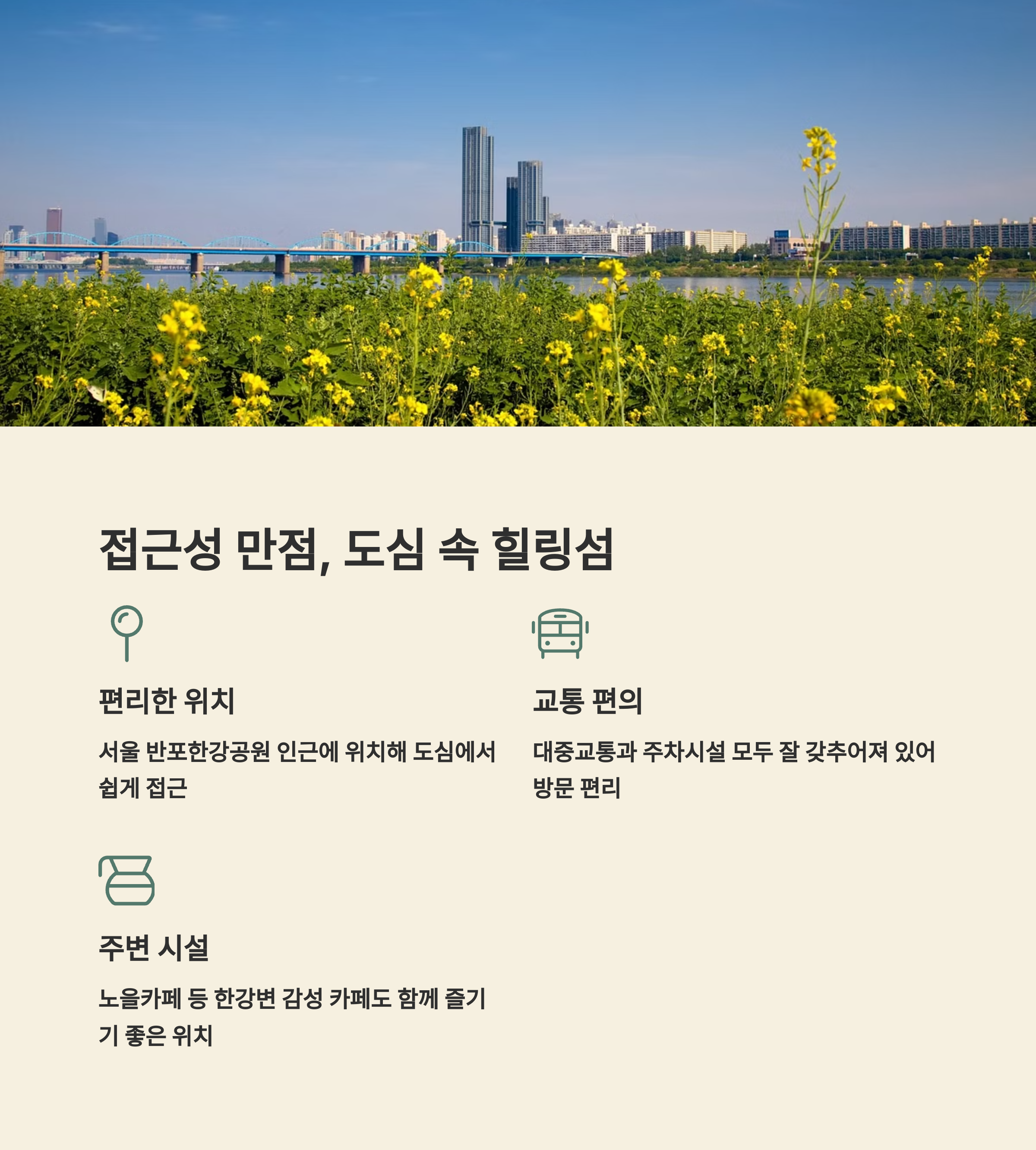 접근성 만점, 도심 속 힐링섬

편리한 위치

서울 반포한강공원 인근에 위치해 도심에서 쉽게 접근

교통 편의

대중교통과 주차시설 모두 잘 갖추어져 있어 방문 편리

주변 시설

노을카페 등 한강변 감성 카페도 함께 즐기기 좋은 위치